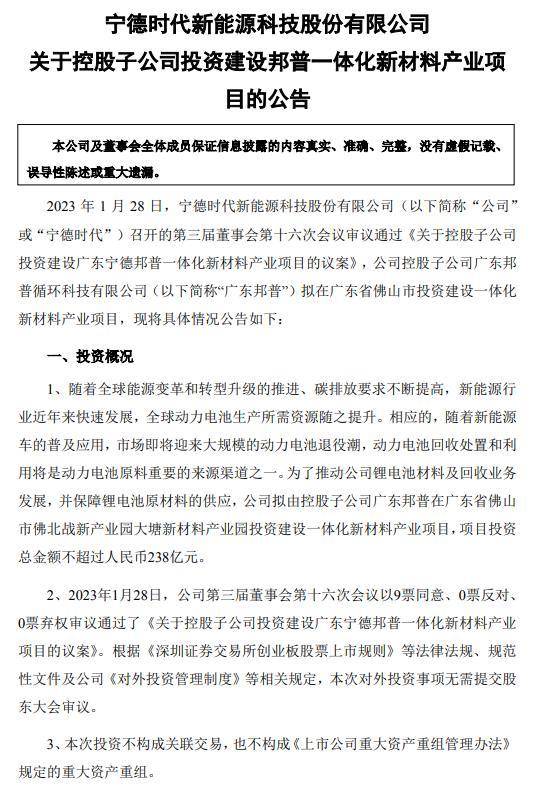 宁德时代新能源科技股份有限公司
关于控股子公司投资建设邦普一体化新材料产业项目的公告

本公司及董事会全体成员保证信息披露的内容真实、准确、完整，没有虚假记载、误导性陈述或重大遗漏。

2023 年 1 月 28 日，宁德时代新能源科技股份有限公司（以下简称“公司”或“宁德时代”）召开的第三届董事会第十六次会议审议通过《关于控股子公司投资建设广东宁德邦普一体化新材料产业项目的议案》，公司控股子公司广东邦普循环科技有限公司（以下简称“广东邦普”）拟在广东省佛山市投资建设一体化新材料产业项目，现将具体情况公告如下：

一、投资概况

1、随着全球能源变革和转型升级的推进、碳排放要求不断提高，新能源行业近年来快速发展，全球动力电池生产所需资源随之提升。相应的，随着新能源车的普及应用，市场即将迎来大规模的动力电池退役潮，动力电池回收处置和利用将是动力电池原料重要的来源渠道之一。为了推动公司锂电池材料及回收业务发展，并保障锂电池原材料的供应，公司拟由控股子公司广东邦普在广东省佛山市佛北战新产业园大塘新材料产业园投资建设一体化新材料产业项目，项目投资总金额不超过人民币238亿元。

2、2023年1月28日，公司第三届董事会第十六次会议以9票同意、0票反对、0票弃权审议通过了《关于控股子公司投资建设广东宁德邦普一体化新材料产业项目的议案》。根据《深圳证券交易所创业板股票上市规则》等法律法规、规范性文件及公司《对外投资管理制度》等相关规定，本次对外投资事项无需提交股东大会审议。

3、本次投资不构成关联交易，也不构成《上市公司重大资产重组管理办法》规定的重大资产重组。